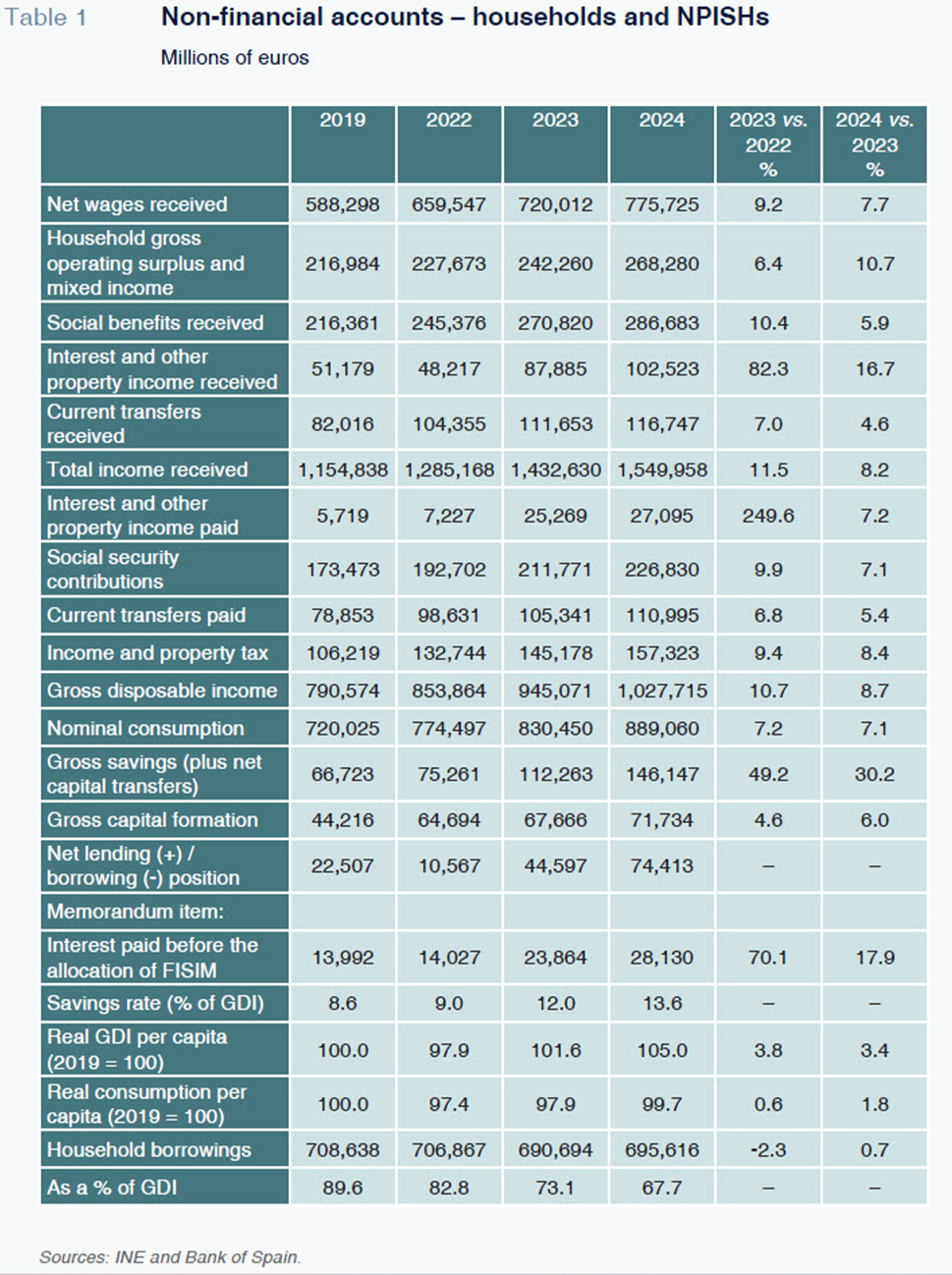 Table 1 Non-financial accounts – households and NPISHs

Millions of euros

| | 2019 | 2022 | 2023 | 2024 | 2023 vs. 2022 % | 2024 vs. 2023 % |
|---|---|---|---|---|---|---|
| Net wages received | 588,298 | 659,547 | 720,012 | 775,725 | 9.2 | 7.7 |
| Household gross operating surplus and mixed income | 216,984 | 227,673 | 242,260 | 268,280 | 6.4 | 10.7 |
| Social benefits received | 216,361 | 245,376 | 270,820 | 286,683 | 10.4 | 5.9 |
| Interest and other property income received | 51,179 | 48,217 | 87,885 | 102,523 | 82.3 | 16.7 |
| Current transfers received | 82,016 | 104,355 | 111,653 | 116,747 | 7.0 | 4.6 |
| Total income received | 1,154,838 | 1,285,168 | 1,432,630 | 1,549,958 | 11.5 | 8.2 |
| Interest and other property income paid | 5,719 | 7,227 | 25,269 | 27,095 | 249.6 | 7.2 |
| Social security contributions | 173,473 | 192,702 | 211,771 | 226,830 | 9.9 | 7.1 |
| Current transfers paid | 78,853 | 98,631 | 105,341 | 110,995 | 6.8 | 5.4 |
| Income and property tax | 106,219 | 132,744 | 145,178 | 157,323 | 9.4 | 8.4 |
| Gross disposable income | 790,574 | 853,864 | 945,071 | 1,027,715 | 10.7 | 8.7 |
| Nominal consumption | 720,025 | 774,497 | 830,450 | 889,060 | 7.2 | 7.1 |
| Gross savings (plus net capital transfers) | 66,723 | 75,261 | 112,263 | 146,147 | 49.2 | 30.2 |
| Gross capital formation | 44,216 | 64,694 | 67,666 | 71,734 | 4.6 | 6.0 |
| Net lending (+) / borrowing (-) position | 22,507 | 10,567 | 44,597 | 74,413 | – | – |
| Memorandum item: | | | | | | |
| Interest paid before the allocation of FISIM | 13,992 | 14,027 | 23,864 | 28,130 | 70.1 | 17.9 |
| Savings rate (% of GDI) | 8.6 | 9.0 | 12.0 | 13.6 | – | – |
| Real GDI per capita (2019 = 100) | 100.0 | 97.9 | 101.6 | 105.0 | 3.8 | 3.4 |
| Real consumption per capita (2019 = 100) | 100.0 | 97.4 | 97.9 | 99.7 | 0.6 | 1.8 |
| Household borrowings | 708,638 | 706,867 | 690,694 | 695,616 | -2.3 | 0.7 |
| As a % of GDI | 89.6 | 82.8 | 73.1 | 67.7 | – | – |

Sources: INE and Bank of Spain.